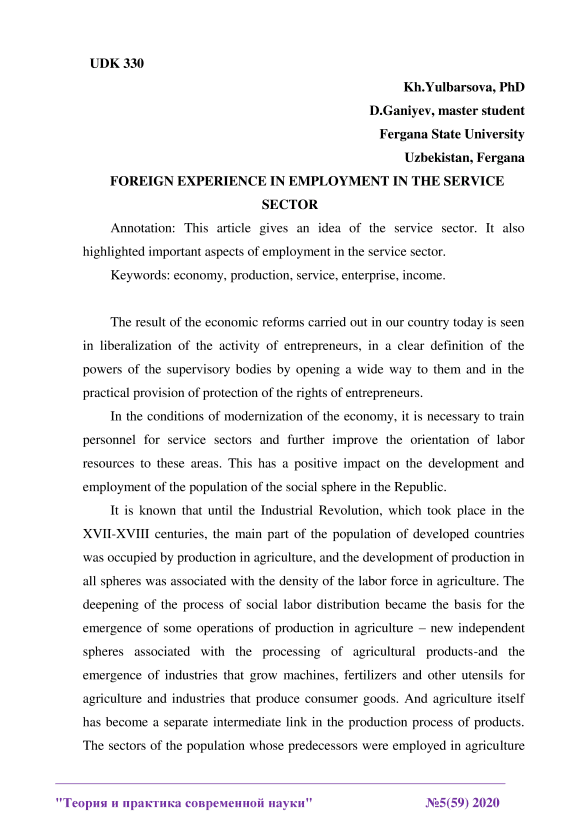 UDK 330

Kh.Yulbarsova, PhD
D.Ganiyev, master student
Fergana State University
Uzbekistan, Fergana

FOREIGN EXPERIENCE IN EMPLOYMENT IN THE SERVICE SECTOR

Annotation: This article gives an idea of the service sector. It also highlighted important aspects of employment in the service sector.

Keywords: economy, production, service, enterprise, income.

The result of the economic reforms carried out in our country today is seen in liberalization of the activity of entrepreneurs, in a clear definition of the powers of the supervisory bodies by opening a wide way to them and in the practical provision of protection of the rights of entrepreneurs.

In the conditions of modernization of the economy, it is necessary to train personnel for service sectors and further improve the orientation of labor resources to these areas. This has a positive impact on the development and employment of the population of the social sphere in the Republic.

It is known that until the Industrial Revolution, which took place in the XVII-XVIII centuries, the main part of the population of developed countries was occupied by production in agriculture, and the development of production in all spheres was associated with the density of the labor force in agriculture. The deepening of the process of social labor distribution became the basis for the emergence of some operations of production in agriculture – new independent spheres associated with the processing of agricultural products-and the emergence of industries that grow machines, fertilizers and other utensils for agriculture and industries that produce consumer goods. And agriculture itself has become a separate intermediate link in the production process of products. The sectors of the population whose predecessors were employed in agriculture

"Теория и практика современной науки" №5(59) 2020